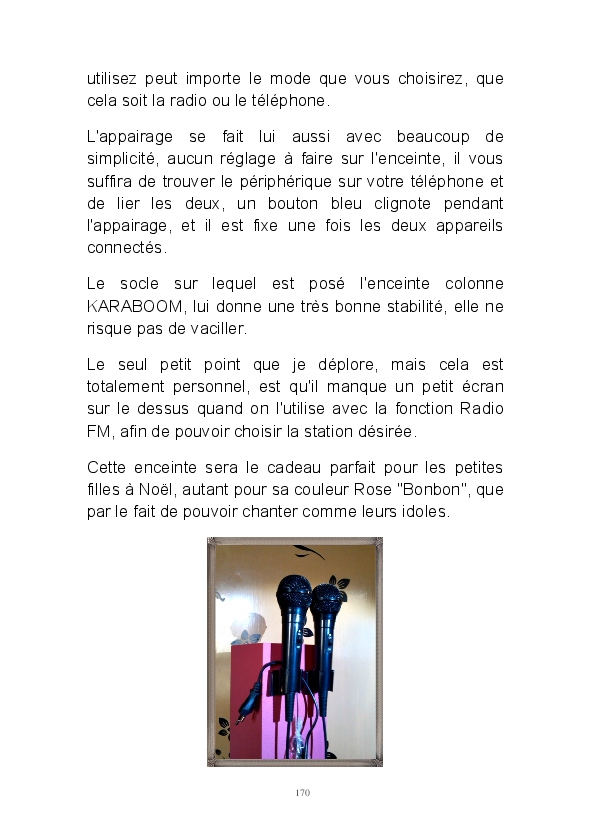 utilisez peut importe le mode que vous choisirez, que cela soit la radio ou le téléphone.

L'appairage se fait lui aussi avec beaucoup de simplicité, aucun réglage à faire sur l'enceinte, il vous suffira de trouver le périphérique sur votre téléphone et de lier les deux, un bouton bleu clignote pendant l'appairage, et il est fixe une fois les deux appareils connectés.

Le socle sur lequel est posé l'enceinte colonne KARABOOM, lui donne une très bonne stabilité, elle ne risque pas de vaciller.

Le seul petit point que je déplore, mais cela est totalement personnel, est qu'il manque un petit écran sur le dessus quand on l'utilise avec la fonction Radio FM, afin de pouvoir choisir la station désirée.

Cette enceinte sera le cadeau parfait pour les petites filles à Noël, autant pour sa couleur Rose "Bonbon", que par le fait de pouvoir chanter comme leurs idoles.

170